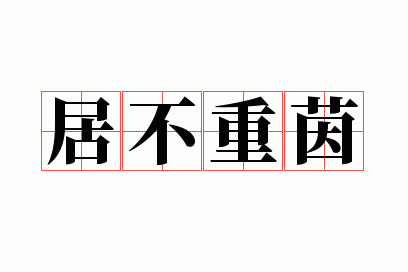 居不重茵